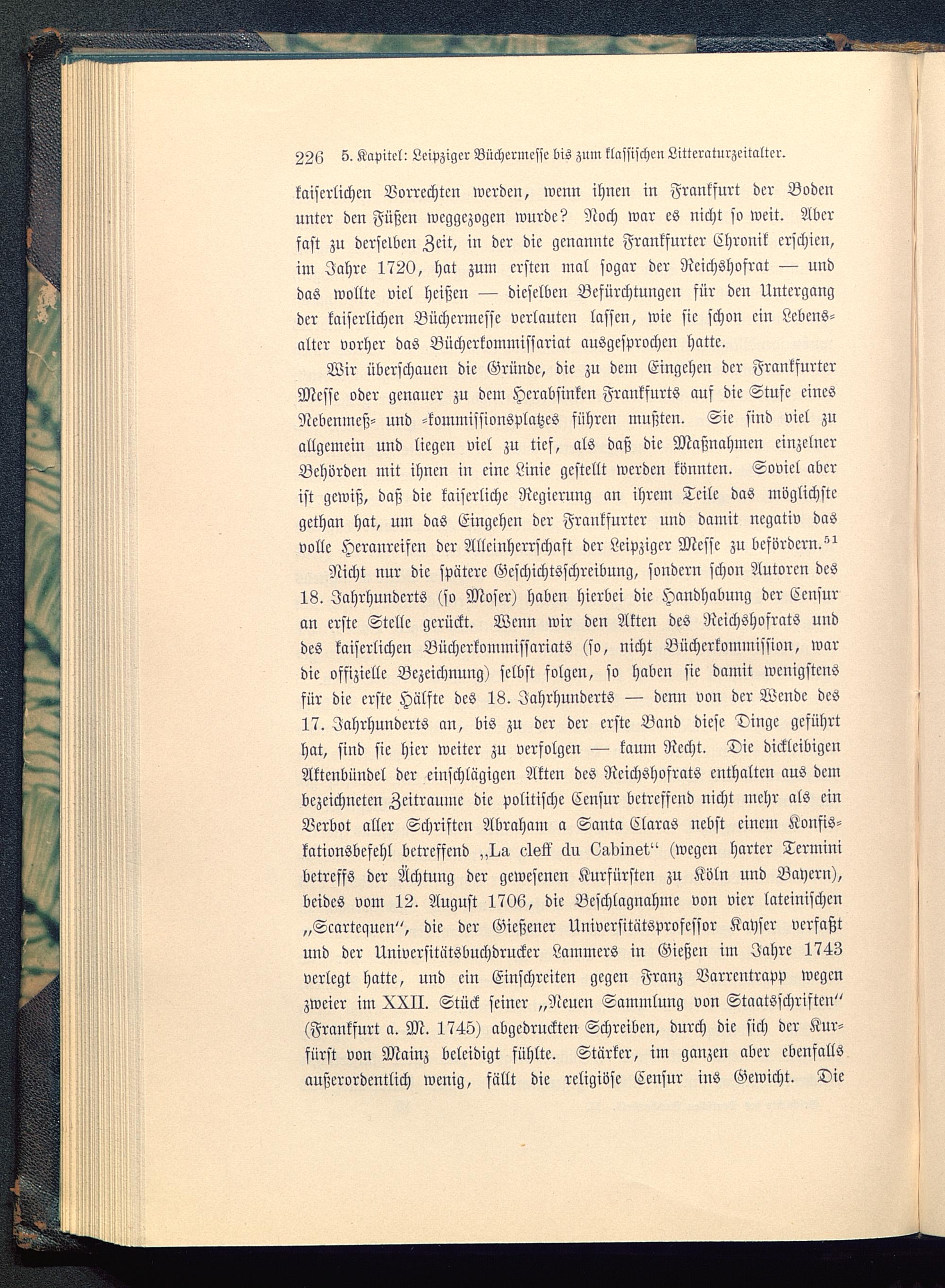 226 5. Kapitel: Leipziger Büchermesse bis zum klassischen Litteraturzeitalter.

kaiserlichen Vorrechten werden, wenn ihnen in Frankfurt der Boden unter den Füßen weggezogen wurde? Noch war es nicht so weit. Aber fast zu derselben Zeit, in der die genannte Frankfurter Chronik erschien, im Jahre 1720, hat zum ersten mal sogar der Reichshofrat — und das wollte viel heißen — dieselben Befürchtungen für den Untergang der kaiserlichen Büchermesse verlauten lassen, wie sie schon ein Lebensalter vorher das Bücherkommissariat ausgesprochen hatte.

Wir überschauen die Gründe, die zu dem Eingehen der Frankfurter Messe oder genauer zu dem Herabsinken Frankfurts auf die Stufe eines Nebenmeß- und -kommissionsplatzes führen mußten. Sie sind viel zu allgemein und liegen viel zu tief, als daß die Maßnahmen einzelner Behörden mit ihnen in eine Linie gestellt werden könnten. Soviel aber ist gewiß, daß die kaiserliche Regierung an ihrem Teile das möglichste gethan hat, um das Eingehen der Frankfurter und damit negativ das volle Heranreifen der Alleinherrschaft der Leipziger Messe zu befördern.$^{51}$

Nicht nur die spätere Geschichtsschreibung, sondern schon Autoren des 18. Jahrhunderts (so Moser) haben hierbei die Handhabung der Censur an erste Stelle gerückt. Wenn wir den Akten des Reichshofrats und des kaiserlichen Bücherkommissariats (so, nicht Bücherkommission, war die offizielle Bezeichnung) selbst folgen, so haben sie damit wenigstens für die erste Hälfte des 18. Jahrhunderts — denn von der Wende des 17. Jahrhunderts an, bis zu der der erste Band diese Dinge geführt hat, sind sie hier weiter zu verfolgen — kaum Recht. Die dickleibigen Aktenbündel der einschlägigen Akten des Reichshofrats enthalten aus dem bezeichneten Zeitraume die politische Censur betreffend nicht mehr als ein Verbot aller Schriften Abraham a Santa Claras nebst einem Konfiskationsbefehl betreffend „La cleff du Cabinet“ (wegen harter Termini betreffs der Ächtung der gewesenen Kurfürsten zu Köln und Bayern), beides vom 12. August 1706, die Beschlagnahme von vier lateinischen „Scartequen“, die der Gießener Universitätsprofessor Kayser verfaßt und der Universitätsbuchdrucker Lammers in Gießen im Jahre 1743 verlegt hatte, und ein Einschreiten gegen Franz Varrentrapp wegen zweier im XXII. Stück seiner „Neuen Sammlung von Staatsschriften“ (Frankfurt a. M. 1745) abgedruckten Schreiben, durch die sich der Kurfürst von Mainz beleidigt fühlte. Stärker, im ganzen aber ebenfalls außerordentlich wenig, fällt die religiöse Censur ins Gewicht. Die